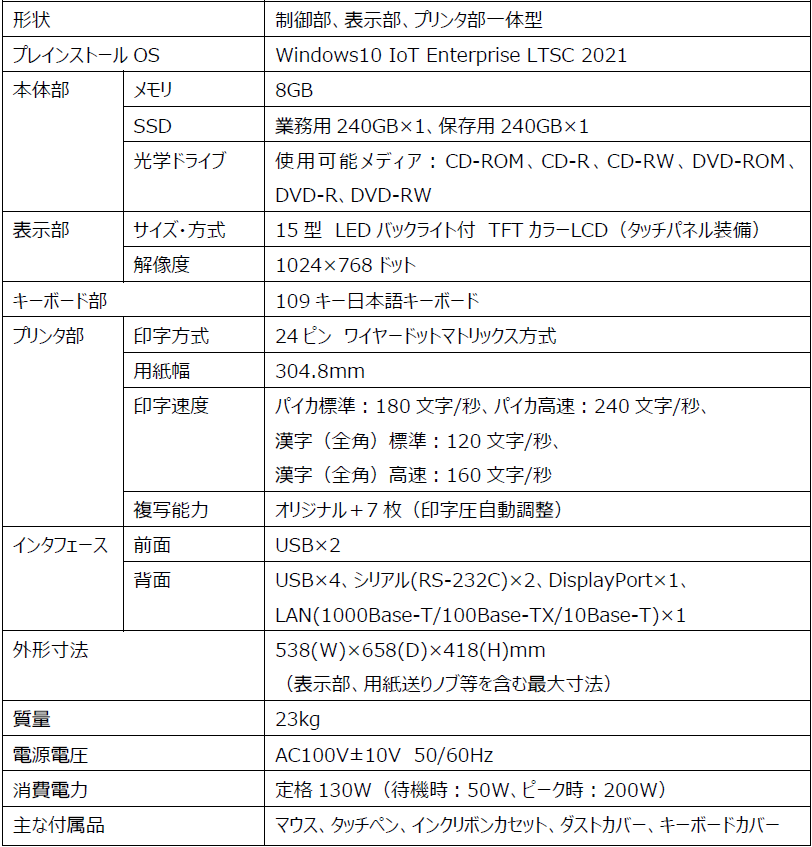 | 形状 | | 制御部、表示部、プリンタ部一体型 |
|---|---|---|
| プレインストール OS | | Windows10 IoT Enterprise LTSC 2021 |
| 本体部 | メモリ | 8GB |
| | SSD | 業務用 240GB×1、保存用 240GB×1 |
| | 光学ドライブ | 使用可能メディア：CD-ROM、CD-R、CD-RW、DVD-ROM、DVD-R、DVD-RW |
| 表示部 | サイズ・方式 | 15 型 LED バックライト付 TFT カラーLCD（タッチパネル装備） |
| | 解像度 | 1024×768 ドット |
| キーボード部 | | 109 キー日本語キーボード |
| プリンタ部 | 印字方式 | 24 ピン ワイヤードットマトリックス方式 |
| | 用紙幅 | 304.8mm |
| | 印字速度 | パイカ標準：180 文字/秒、パイカ高速：240 文字/秒、漢字（全角）標準：120 文字/秒、漢字（全角）高速：160 文字/秒 |
| | 複写能力 | オリジナル＋7 枚（印字圧自動調整） |
| インタフェース | 前面 | USB×2 |
| | 背面 | USB×4、シリアル(RS-232C)×2、DisplayPort×1、LAN(1000Base-T/100Base-TX/10Base-T)×1 |
| 外形寸法 | | 538(W)×658(D)×418(H)mm （表示部、用紙送りノブ等を含む最大寸法） |
| 質量 | | 23kg |
| 電源電圧 | | AC100V±10V 50/60Hz |
| 消費電力 | | 定格 130W（待機時：50W、ピーク時：200W） |
| 主な付属品 | | マウス、タッチペン、インクリボンカセット、ダストカバー、キーボードカバー |